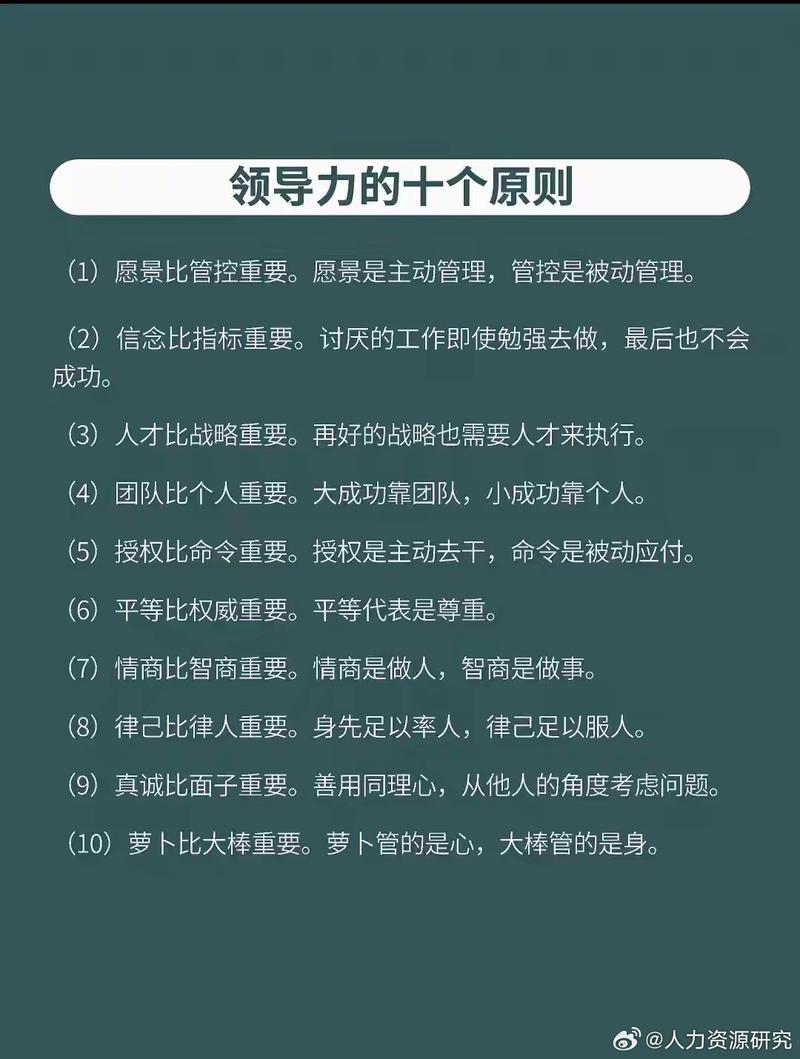 领导力的十个原则

（1）愿景比管控重要。愿景是主动管理，管控是被动管理。

（2）信念比指标重要。讨厌的工作即使勉强去做，最后也不会成功。

（3）人才比战略重要。再好的战略也需要人才来执行。

（4）团队比个人重要。大成功靠团队，小成功靠个人。

（5）授权比命令重要。授权是主动去干，命令是被动应付。

（6）平等比权威重要。平等代表是尊重。

（7）情商比智商重要。情商是做人，智商是做事。

（8）律己比律人重要。身先足以率人，律己足以服人。

（9）真诚比面子重要。善用同理心，从他人的角度考虑问题。

（10）萝卜比大棒重要。萝卜管的是心，大棒管的是身。

@人力资源研究